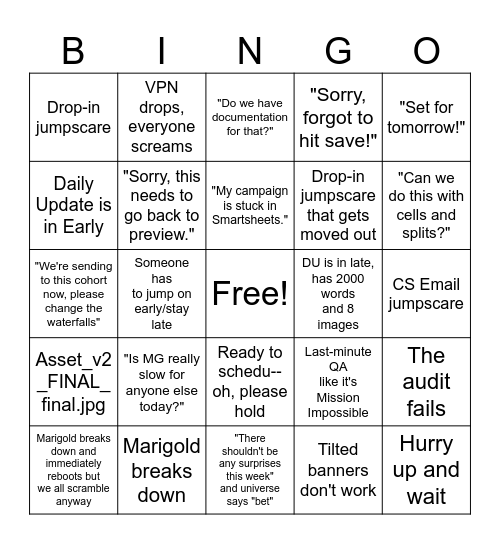 | B | I | N | G | O |
|---|---|---|---|---|
| Drop-in jumpscare | VPN drops, everyone screams | "Do we have documentation for that?" | "Sorry, forgot to hit save!" | "Set for tomorrow!" |
| Daily Update is in Early | "Sorry, this needs to go back to preview." | "My campaign is stuck in Smartsheets." | Drop-in jumpscare that gets moved out | "Can we do this with cells and splits?" |
| "We're sending to this cohort now, please change the waterfalls" | Someone has to jump on early/stay late | Free! | DU is in late, has 2000 words and 8 images | CS Email jumpscare |
| Asset_v2_FINAL_final.jpg | "Is MG really slow for anyone else today?" | Ready to schedu-- oh, please hold | Last-minute QA like it's Mission Impossible | The audit fails |
| Marigold breaks down and immediately reboots but we all scramble anyway | Marigold breaks down | "There shouldn't be any surprises this week" and universe says "bet" | Tilted banners don't work | Hurry up and wait |